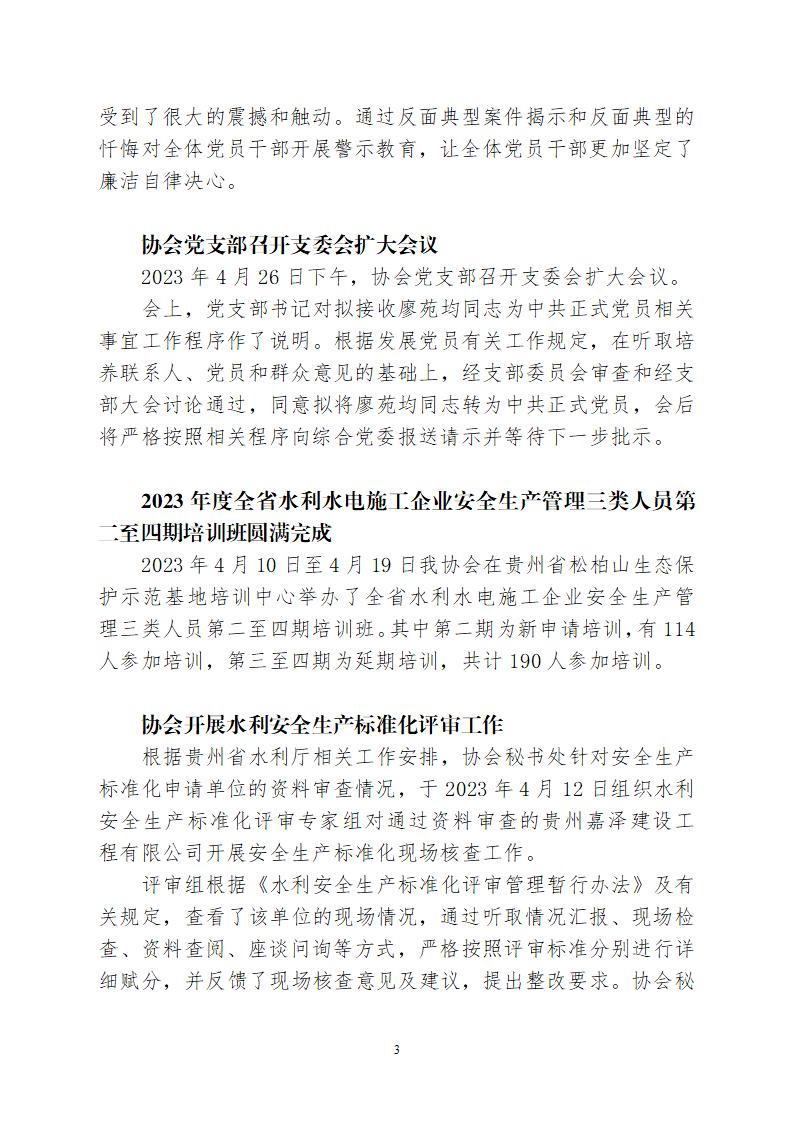 受到了很大的震撼和触动。通过反面典型案件揭示和反面典型的忏悔对全体党员干部开展警示教育，让全体党员干部更加坚定了廉洁自律决心。

协会党支部召开支委会扩大会议

2023 年 4 月 26 日下午，协会党支部召开支委会扩大会议。

会上，党支部书记对拟接收廖苑均同志为中共正式党员相关事宜工作程序作了说明。根据发展党员有关工作规定，在听取培养联系人、党员和群众意见的基础上，经支部委员会审查和经支部大会讨论通过，同意拟将廖苑均同志转为中共正式党员，会后将严格按照相关程序向综合党委报送请示并等待下一步批示。

2023 年度全省水利水电施工企业安全生产管理三类人员第二至四期培训班圆满完成

2023 年 4 月 10 日至 4 月 19 日我协会在贵州省松柏山生态保护示范基地培训中心举办了全省水利水电施工企业安全生产管理三类人员第二至四期培训班。其中第二期为新申请培训，有 114 人参加培训，第三至四期为延期培训，共计 190 人参加培训。

协会开展水利安全生产标准化评审工作

根据贵州省水利厅相关工作安排，协会秘书处针对安全生产标准化申请单位的资料审查情况，于 2023 年 4 月 12 日组织水利安全生产标准化评审专家组对通过资料审查的贵州嘉泽建设工程有限公司开展安全生产标准化现场核查工作。

评审组根据《水利安全生产标准化评审管理暂行办法》及有关规定，查看了该单位的现场情况，通过听取情况汇报、现场检查、资料查阅、座谈问询等方式，严格按照评审标准分别进行详细赋分，并反馈了现场核查意见及建议，提出整改要求。协会秘

3